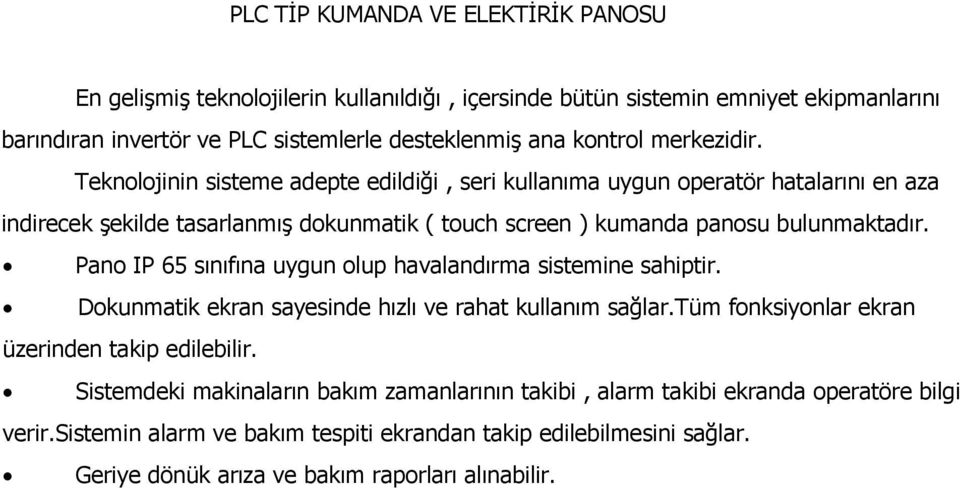 PLC TİP KUMANDA VE ELEKTİRİK PANOSU

En gelişmiş teknolojilerin kullanıldığı , içersinde bütün sistemin emniyet ekipmanlarını barındıran invertör ve PLC sistemlerle desteklenmiş ana kontrol merkezidir.

Teknolojinin sisteme adepte edildiği , seri kullanıma uygun operatör hatalarını en aza indirecek şekilde tasarlanmış dokunmatik ( touch screen ) kumanda panosu bulunmaktadır.

• Pano IP 65 sınıfına uygun olup havalandırma sistemine sahiptir.

• Dokunmatik ekran sayesinde hızlı ve rahat kullanım sağlar.Tüm fonksiyonlar ekran üzerinden takip edilebilir.

• Sistemdeki makinaların bakım zamanlarının takibi , alarm takibi ekranda operatöre bilgi verir.Sistemin alarm ve bakım tespiti ekrandan takip edilebilmesini sağlar.

• Geriye dönük arıza ve bakım raporları alınabilir.